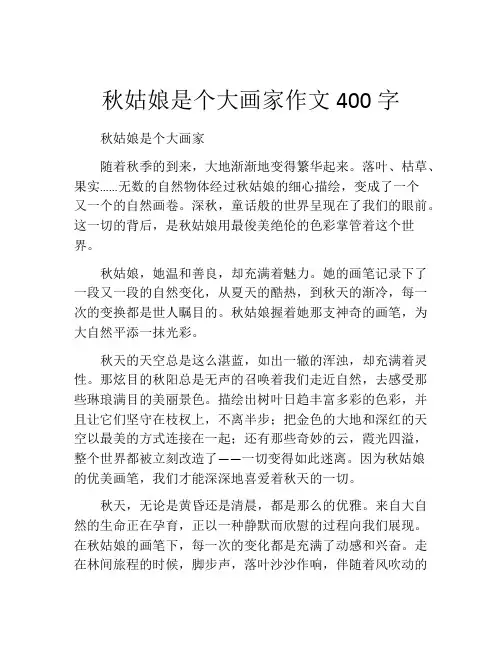 秋姑娘是个大画家作文 400 字

秋姑娘是个大画家

随着秋季的到来，大地渐渐地变得繁华起来。落叶、枯草、果实......无数的自然物体经过秋姑娘的细心描绘，变成了一个又一个的自然画卷。深秋，童话般的世界呈现在了我们的眼前。这一切的背后，是秋姑娘用最俊美绝伦的色彩掌管着这个世界。

秋姑娘，她温和善良，却充满着魅力。她的画笔记录下了一段又一段的自然变化，从夏天的酷热，到秋天的渐冷，每一次的变换都是世人瞩目的。秋姑娘握着她那支神奇的画笔，为大自然平添一抹光彩。

秋天的天空总是这么湛蓝，如出一辙的浑浊，却充满着灵性。那炫目的秋阳总是无声的召唤着我们走近自然，去感受那些琳琅满目的美丽景色。描绘出树叶日趋丰富多彩的色彩，并且让它们坚守在枝杈上，不离半步；把金色的大地和深红的天空以最美的方式连接在一起；还有那些奇妙的云，霞光四溢，整个世界都被立刻改造了——一切变得如此迷离。因为秋姑娘的优美画笔，我们才能深深地喜爱着秋天的一切。

秋天，无论是黄昏还是清晨，都是那么的优雅。来自大自然的生命正在孕育，正以一种静默而欣慰的过程向我们展现。在秋姑娘的画笔下，每一次的变化都是充满了动感和兴奋。走在林间旅程的时候，脚步声，落叶沙沙作响，伴随着风吹动的